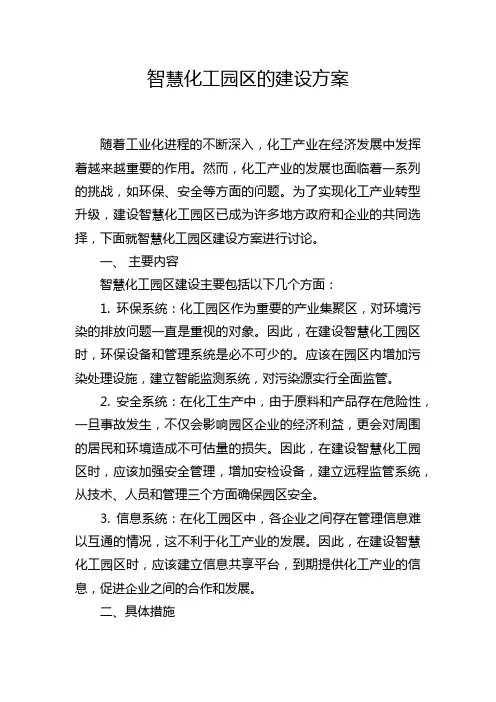 智慧化工园区的建设方案

随着工业化进程的不断深入，化工产业在经济发展中发挥着越来越重要的作用。然而，化工产业的发展也面临着一系列的挑战，如环保、安全等方面的问题。为了实现化工产业转型升级，建设智慧化工园区已成为许多地方政府和企业的共同选择，下面就智慧化工园区建设方案进行讨论。

一、 主要内容

智慧化工园区建设主要包括以下几个方面：

1. 环保系统：化工园区作为重要的产业集聚区，对环境污染的排放问题一直是重视的对象。因此，在建设智慧化工园区时，环保设备和管理系统是必不可少的。应该在园区内增加污染处理设施，建立智能监测系统，对污染源实行全面监管。

2. 安全系统：在化工生产中，由于原料和产品存在危险性，一旦事故发生，不仅会影响园区企业的经济利益，更会对周围的居民和环境造成不可估量的损失。因此，在建设智慧化工园区时，应该加强安全管理，增加安检设备，建立远程监管系统，从技术、人员和管理三个方面确保园区安全。

3. 信息系统：在化工园区中，各企业之间存在管理信息难以互通的情况，这不利于化工产业的发展。因此，在建设智慧化工园区时，应该建立信息共享平台，到期提供化工产业的信息，促进企业之间的合作和发展。

二、具体措施